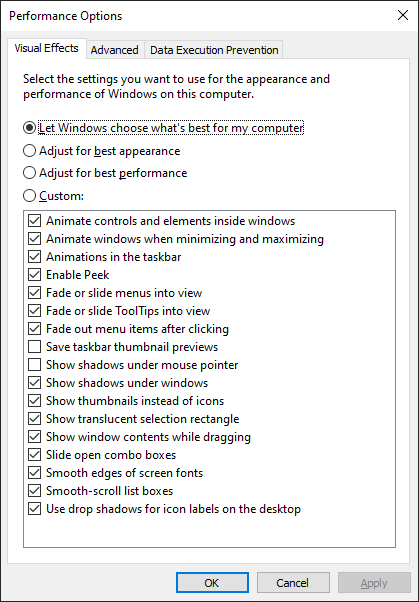 Performance Options

Visual Effects
Advanced
Data Execution Prevention

Select the settings you want to use for the appearance and performance of Windows on this computer.

Let Windows choose what's best for my computer
Adjust for best appearance
Adjust for best performance
Custom:

Animate controls and elements inside windows
Animate windows when minimizing and maximizing
Animations in the taskbar
Enable Peek
Fade or slide menus into view
Fade or slide ToolTips into view
Fade out menu items after clicking
Save taskbar thumbnail previews
Show shadows under mouse pointer
Show shadows under windows
Show thumbnails instead of icons
Show translucent selection rectangle
Show window contents while dragging
Slide open combo boxes
Smooth edges of screen fonts
Smooth-scroll list boxes
Use drop shadows for icon labels on the desktop

OK
Cancel
Apply